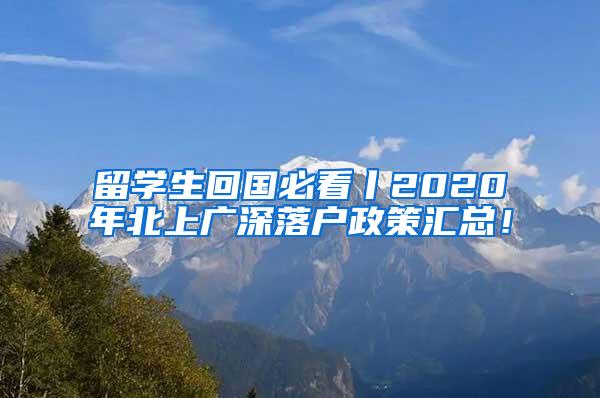 留学生回国必看丨2020年北上广深落户政策汇总！